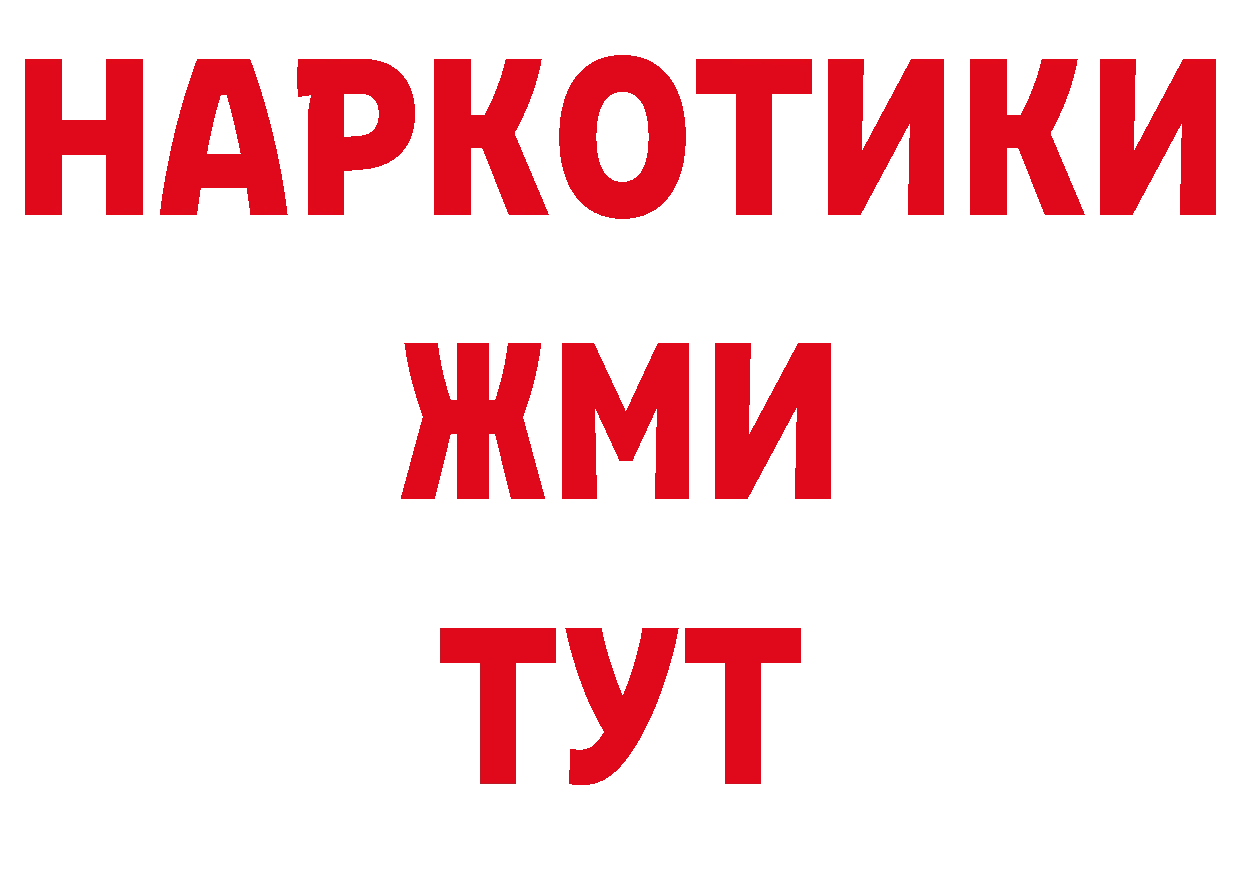 НАРКОТИКИ
ЖМИ
ТУТ